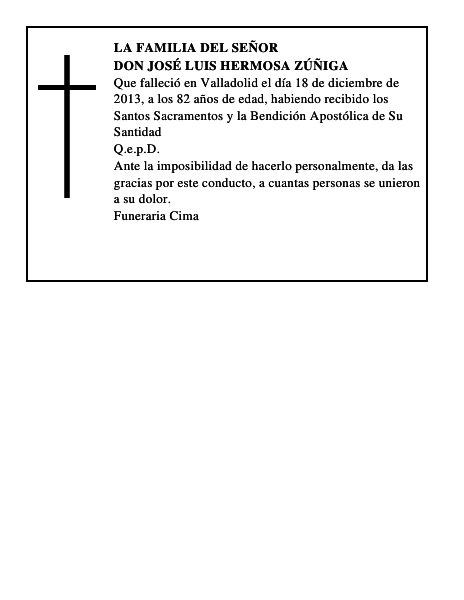 LA FAMILIA DEL SEÑOR
DON JOSÉ LUIS HERMOSA ZÚÑIGA
Que falleció en Valladolid el día 18 de diciembre de 2013, a los 82 años de edad, habiendo recibido los Santos Sacramentos y la Bendición Apostólica de Su Santidad
Q.e.p.D.
Ante la imposibilidad de hacerlo personalmente, da las gracias por este conducto, a cuantas personas se unieron a su dolor.
Funeraria Cima